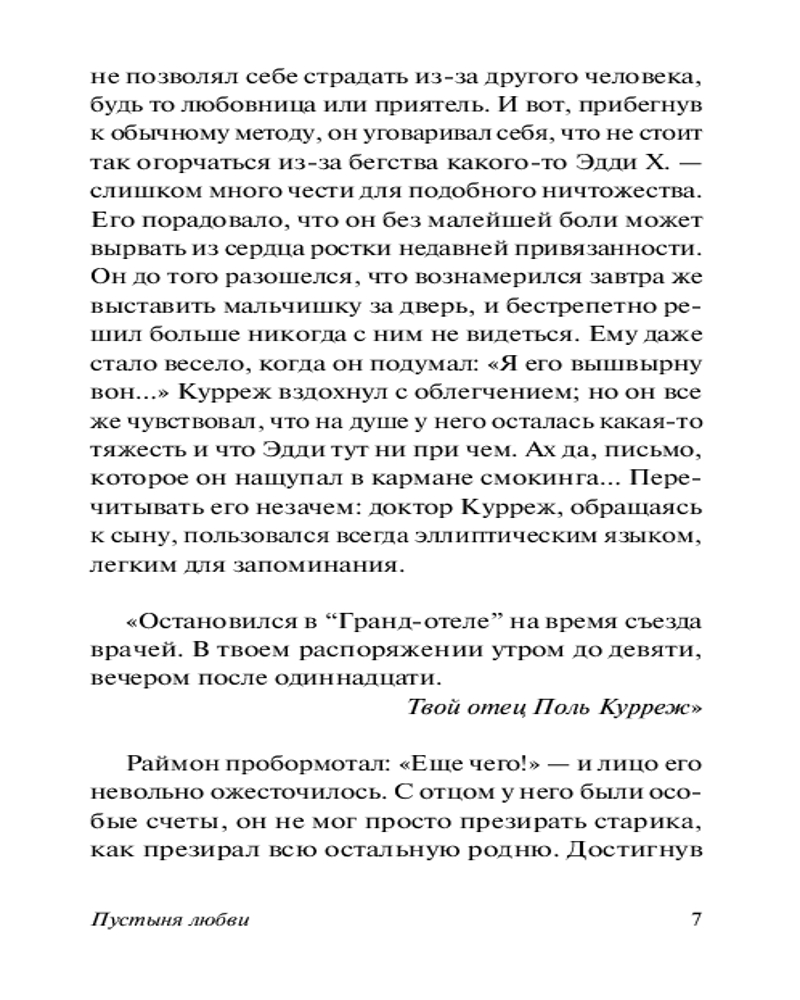 не позволял себе страдать из-за другого человека, будь то любовница или приятель. И вот, прибегнув к обычному методу, он уговаривал себя, что не стоит так огорчаться из-за бегства какого-то Эдди Х. — слишком много чести для подобного ничтожества. Его порадовало, что он без малейшей боли может вырвать из сердца ростки недавней привязанности. Он до того разошелся, что вознамерился завтра же выставить мальчишку за дверь, и бестрепетно решил больше никогда с ним не видеться. Ему даже стало весело, когда он подумал: «Я его вышвырну вон...» Курреж вздохнул с облегчением; но он все же чувствовал, что на душе у него осталась какая-то тяжесть и что Эдди тут ни при чем. Ах да, письмо, которое он нащупал в кармане смокинга... Перечитывать его незачем: доктор Курреж, обращаясь к сыну, пользовался всегда эллиптическим языком, легким для запоминания.

«Остановился в “Гранд-отеле” на время съезда врачей. В твоем распоряжении утром до девяти, вечером после одиннадцати.

Твой отец Поль Курреж»

Раймон пробормотал: «Еще чего!» — и лицо его невольно ожесточилось. С отцом у него были особые счеты, он не мог просто презирать старика, как презирал всю остальную родню. Достигнув

Пустыня любви 7